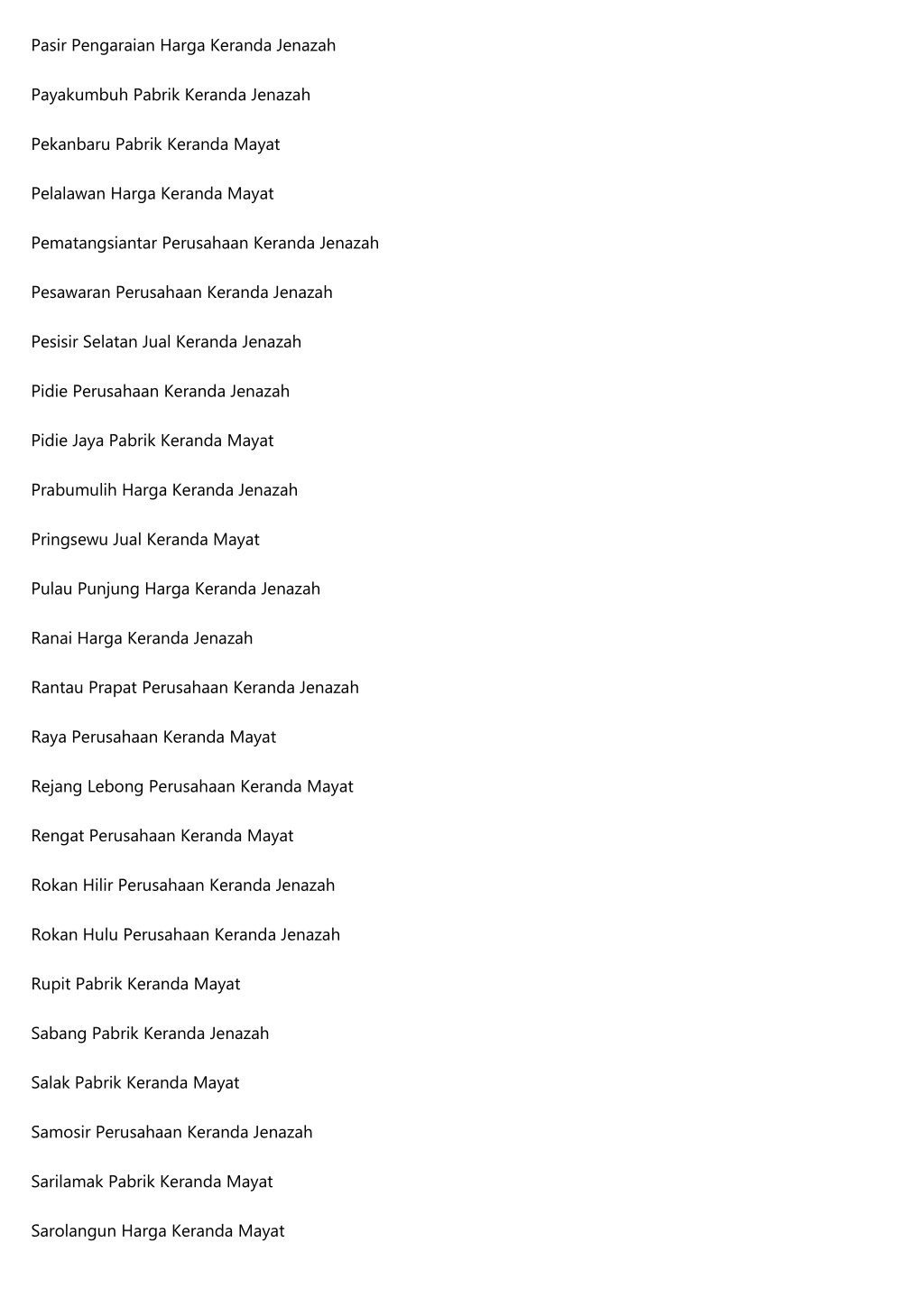 Pasir Pengaraian Harga Keranda Jenazah

Payakumbuh Pabrik Keranda Jenazah

Pekanbaru Pabrik Keranda Mayat

Pelalawan Harga Keranda Mayat

Pematangsiantar Perusahaan Keranda Jenazah

Pesawaran Perusahaan Keranda Jenazah

Pesisir Selatan Jual Keranda Jenazah

Pidie Perusahaan Keranda Jenazah

Pidie Jaya Pabrik Keranda Mayat

Prabumulih Harga Keranda Jenazah

Pringsewu Jual Keranda Mayat

Pulau Punjung Harga Keranda Jenazah

Ranai Harga Keranda Jenazah

Rantau Prapat Perusahaan Keranda Jenazah

Raya Perusahaan Keranda Mayat

Rejang Lebong Perusahaan Keranda Mayat

Rengat Perusahaan Keranda Mayat

Rokan Hilir Perusahaan Keranda Jenazah

Rokan Hulu Perusahaan Keranda Jenazah

Rupit Pabrik Keranda Mayat

Sabang Pabrik Keranda Jenazah

Salak Pabrik Keranda Mayat

Samosir Perusahaan Keranda Jenazah

Sarilamak Pabrik Keranda Mayat

Sarolangun Harga Keranda Mayat